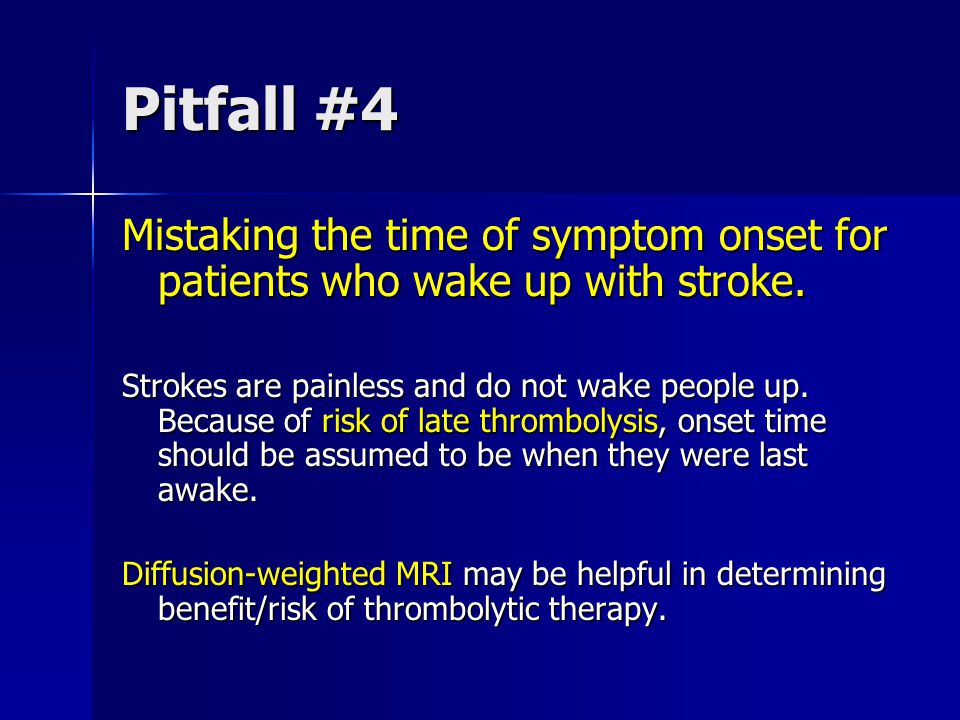 Pitfall #4

Mistaking the time of symptom onset for patients who wake up with stroke.

Strokes are painless and do not wake people up. Because of risk of late thrombolysis, onset time should be assumed to be when they were last awake.

Diffusion-weighted MRI may be helpful in determining benefit/risk of thrombolytic therapy.